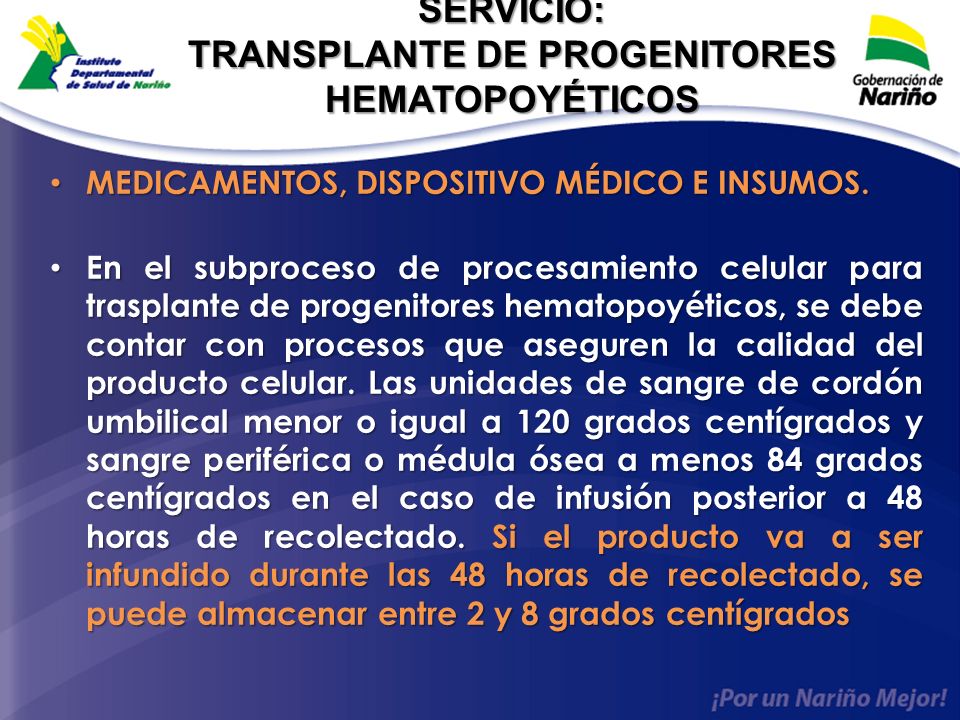 Instituto Departamental de Salud de Nariño

SERVICIO:
TRANSPLANTE DE PROGENITORES HEMATOPOYÉTICOS

Gobernación de Nariño

• MEDICAMENTOS, DISPOSITIVO MÉDICO E INSUMOS.

• En el subproceso de procesamiento celular para trasplante de progenitores hematopoyéticos, se debe contar con procesos que aseguren la calidad del producto celular. Las unidades de sangre de cordón umbilical menor o igual a 120 grados centígrados y sangre periférica o médula ósea a menos 84 grados centígrados en el caso de infusión posterior a 48 horas de recolectado. Si el producto va a ser infundido durante las 48 horas de recolectado, se puede almacenar entre 2 y 8 grados centígrados

¡Por un Nariño Mejor!